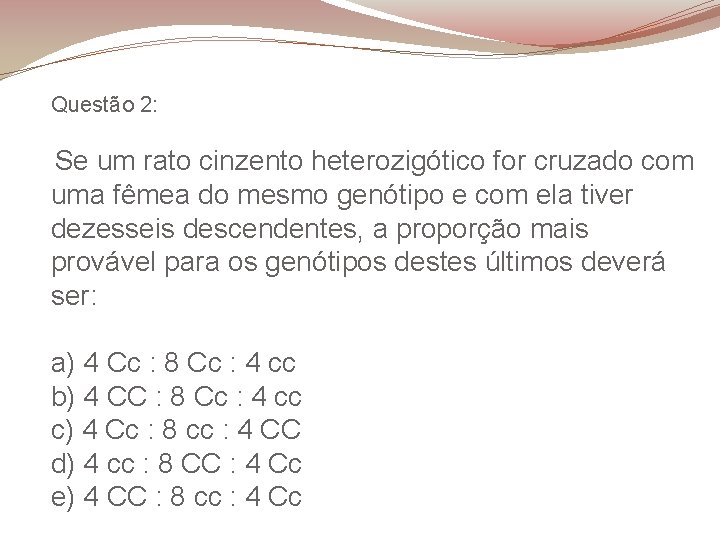 Questão 2:

Se um rato cinzento heterozigótico for cruzado com uma fêmea do mesmo genótipo e com ela tiver dezesseis descendentes, a proporção mais provável para os genótipos destes últimos deverá ser:

a) 4 Cc : 8 Cc : 4 cc
b) 4 CC : 8 Cc : 4 cc
c) 4 Cc : 8 cc : 4 CC
d) 4 cc : 8 CC : 4 Cc
e) 4 CC : 8 cc : 4 Cc